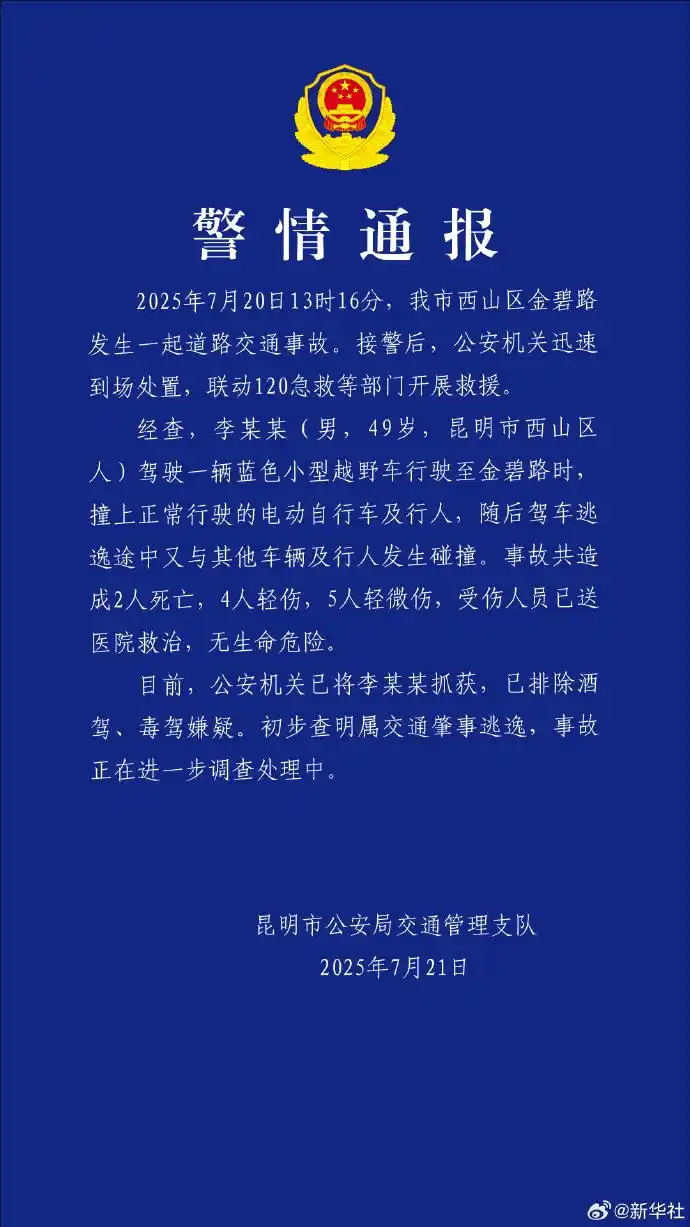 警情通报

2025年7月20日13时16分，我市西山区金碧路发生一起道路交通事故。接警后，公安机关迅速到场处置，联动120急救等部门开展救援。

经查，李某某（男，49岁，昆明市西山区人）驾驶一辆蓝色小型越野车行驶至金碧路时，撞上正常行驶的电动自行车及行人，随后驾车逃逸途中又与其他车辆及行人发生碰撞。事故共造成2人死亡，4人轻伤，5人轻微伤，受伤人员已送医院救治，无生命危险。

目前，公安机关已将李某某抓获，已排除酒驾、毒驾嫌疑。初步查明属交通肇事逃逸，事故正在进一步调查处理中。

昆明市公安局交通管理支队
2025年7月21日

@新华社